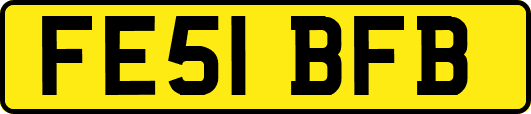 FE51 BFB